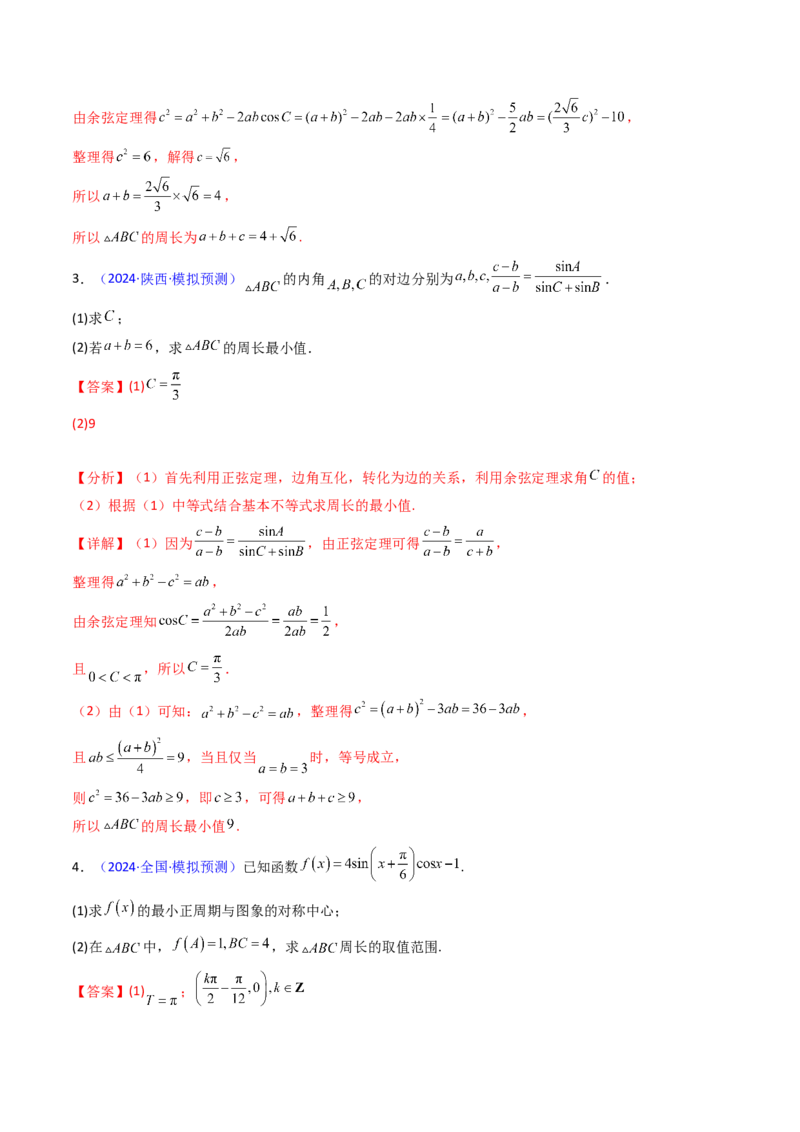 由余弦定理得$c^2=a^2+b^2-2ab\cos C=(a+b)^2-2ab-2ab\times\frac{1}{4}=(a+b)^2-\frac{5}{2}ab=(\frac{2\sqrt{6}}{3}c)^2-10$，

整理得$c^2=6$，解得$c=\sqrt{6}$，

所以$a+b=\frac{2\sqrt{6}}{3}\times\sqrt{6}=4$，

所以$\triangle ABC$的周长为$a+b+c=4+\sqrt{6}$.

3．（2024·陕西·模拟预测）$\triangle ABC$的内角$A,B,C$的对边分别为$a,b,c,\frac{c-b}{a-b}=\frac{\sin A}{\sin C+\sin B}$.

(1)求$C$；

(2)若$a+b=6$，求$\triangle ABC$的周长最小值.

【答案】(1)$C=\frac{\pi}{3}$

(2)9

【分析】（1）首先利用正弦定理，边角互化，转化为边的关系，利用余弦定理求角$C$的值；

（2）根据（1）中等式结合基本不等式求周长的最小值.

【详解】（1）因为$\frac{c-b}{a-b}=\frac{\sin A}{\sin C+\sin B}$，由正弦定理可得$\frac{c-b}{a-b}=\frac{a}{c+b}$，

整理得$a^2+b^2-c^2=ab$，

由余弦定理知$\cos C=\frac{a^2+b^2-c^2}{2ab}=\frac{ab}{2ab}=\frac{1}{2}$，

且$0<C<\pi$，所以$C=\frac{\pi}{3}$.

（2）由（1）可知：$a^2+b^2-c^2=ab$，整理得$c^2=(a+b)^2-3ab=36-3ab$，

且$ab\le\frac{(a+b)^2}{4}=9$，当且仅当$a=b=3$时，等号成立，

则$c^2=36-3ab\ge9$，即$c\ge3$，可得$a+b+c\ge9$，

所以$\triangle ABC$的周长最小值9.

4．（2024·全国·模拟预测）已知函数$f(x)=4\sin\left(x+\frac{\pi}{6}\right)\cos x-1$.

(1)求$f(x)$的最小正周期与图象的对称中心；

(2)在$\triangle ABC$中，$f(A)=1,BC=4$，求$\triangle ABC$周长的取值范围.

【答案】(1)$T=\pi$；$\left(\frac{k\pi}{2}-\frac{\pi}{12},0\right),k\in\mathbf{Z}$